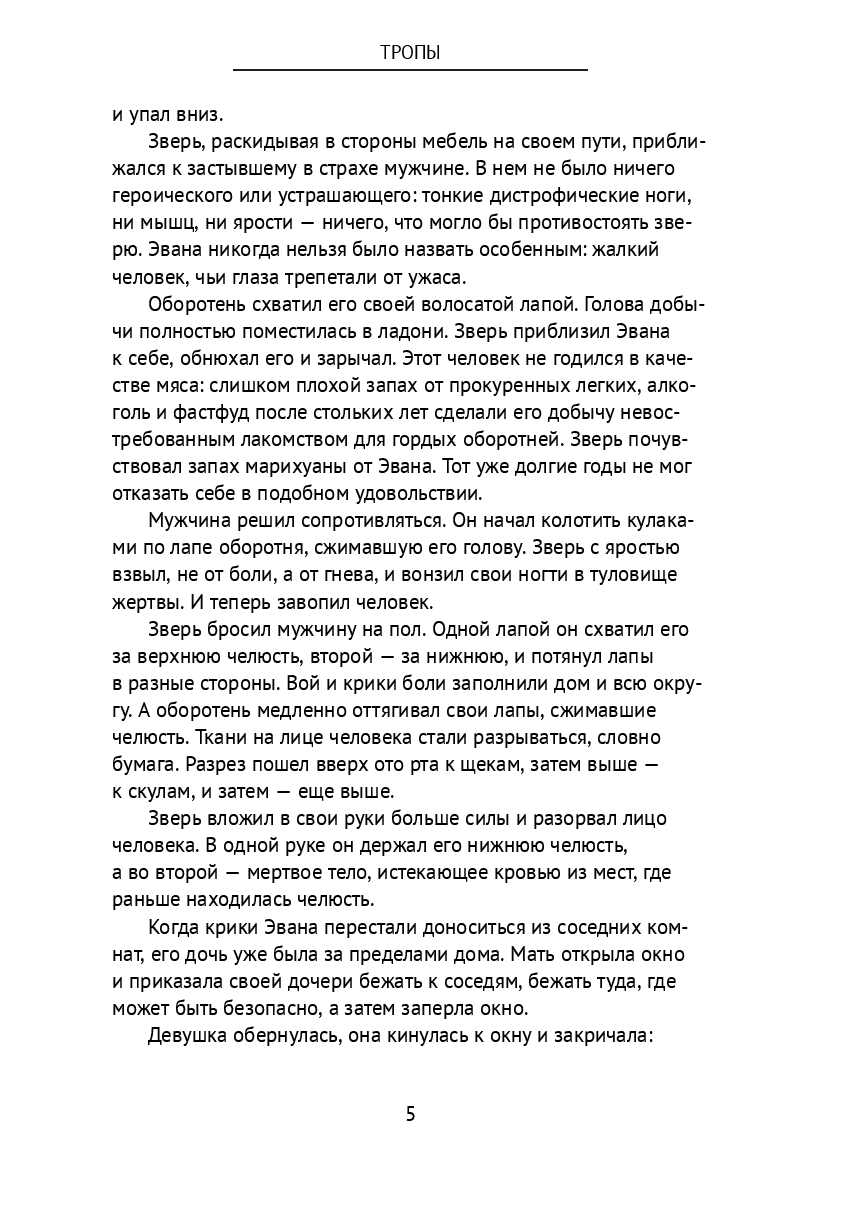 ТРОПЫ

и упал вниз.

Зверь, раскидывая в стороны мебель на своем пути, приближался к застывшему в страхе мужчине. В нем не было ничего героического или устрашающего: тонкие дистрофические ноги, ни мышц, ни ярости — ничего, что могло бы противостоять зверю. Эвана никогда нельзя было назвать особенным: жалкий человек, чьи глаза трепетали от ужаса.

Оборотень схватил его своей волосатой лапой. Голова добычи полностью поместилась в ладони. Зверь приблизил Эвана к себе, обнюхал его и зарычал. Этот человек не годился в качестве мяса: слишком плохой запах от прокуренных легких, алкоголь и фастфуд после стольких лет сделали его добычу невостребованным лакомством для гордых оборотней. Зверь почувствовал запах марихуаны от Эвана. Тот уже долгие годы не мог отказать себе в подобном удовольствии.

Мужчина решил сопротивляться. Он начал колотить кулаками по лапе оборотня, сжимавшую его голову. Зверь с яростью взвыл, не от боли, а от гнева, и вонзил свои ногти в туловище жертвы. И теперь завопил человек.

Зверь бросил мужчину на пол. Одной лапой он схватил его за верхнюю челюсть, второй — за нижнюю, и потянул лапы в разные стороны. Вой и крики боли заполнили дом и всю округу. А оборотень медленно оттягивал свои лапы, сжимавшие челюсть. Ткани на лице человека стали разрываться, словно бумага. Разрез пошел вверх ото рта к щекам, затем выше — к скулам, и затем — еще выше.

Зверь вложил в свои руки больше силы и разорвал лицо человека. В одной руке он держал его нижнюю челюсть, а во второй — мертвое тело, истекающее кровью из мест, где раньше находилась челюсть.

Когда крики Эвана перестали доноситься из соседних комнат, его дочь уже была за пределами дома. Мать открыла окно и приказала своей дочери бежать к соседям, бежать туда, где может быть безопасно, а затем заперла окно.

Девушка обернулась, она кинулась к окну и закричала:

5